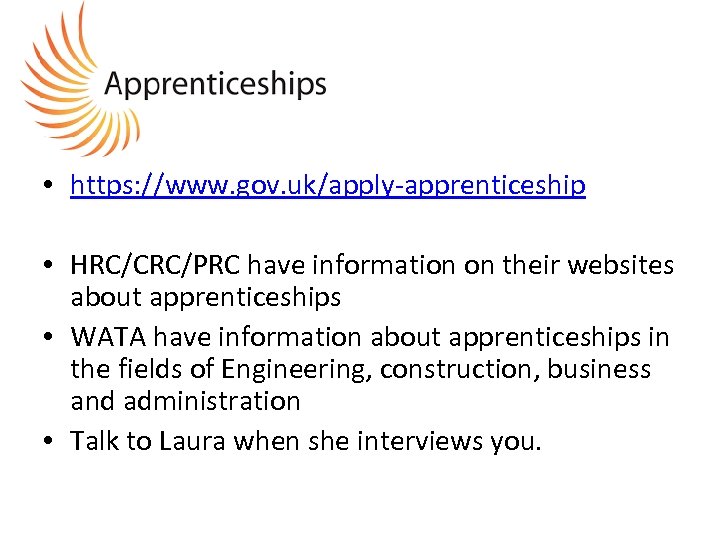 Apprenticeships

• https://www.gov.uk/apply-apprenticeship

• HRC/CRC/PRC have information on their websites about apprenticeships
• WATA have information about apprenticeships in the fields of Engineering, construction, business and administration
• Talk to Laura when she interviews you.